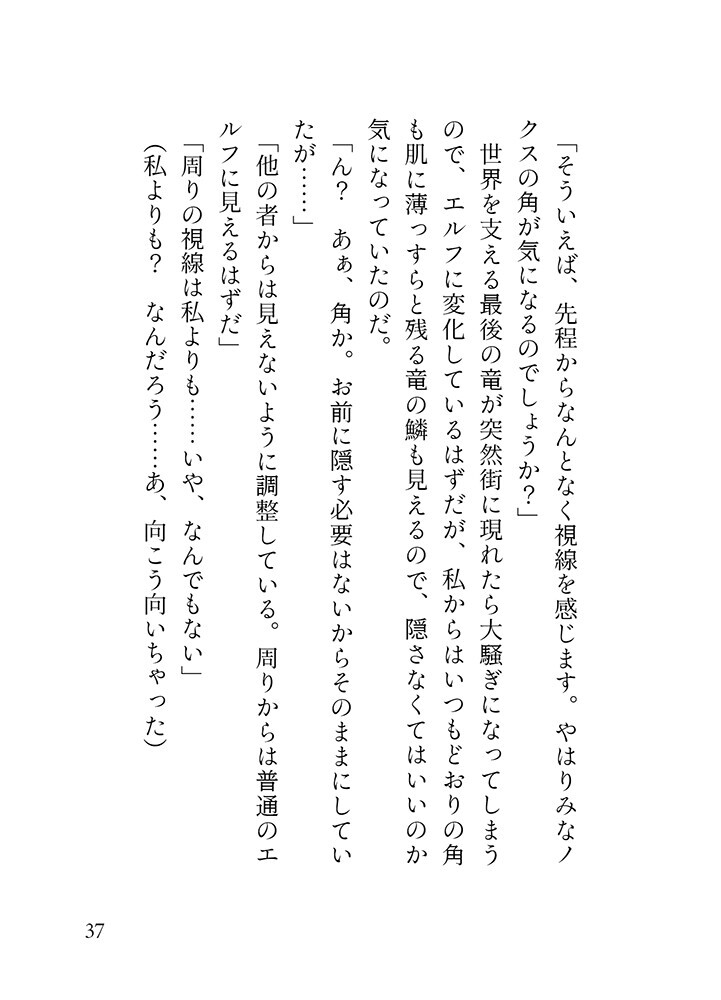 「そういえば、先程からなんとなく視線を感じます。やはりみなノクスの角が気になるのでしょうか？」

世界を支える最後の竜が突然街に現れたら大騒ぎになってしまうので、エルフに変化しているはずだが、私からはいつもどおりの角も肌に薄っすらと残る竜の鱗も見えるので、隠さなくてはいいのか気になっていたのだ。

「ん？　あぁ、角か。お前に隠す必要はないからそのままにしていたが……」

「他の者からは見えないように調整している。周りからは普通のエルフに見えるはずだ」

「周りの視線は私よりも……いや、なんでもない」

（私よりも？　なんだろう……あ、向こう向いちゃった）

37